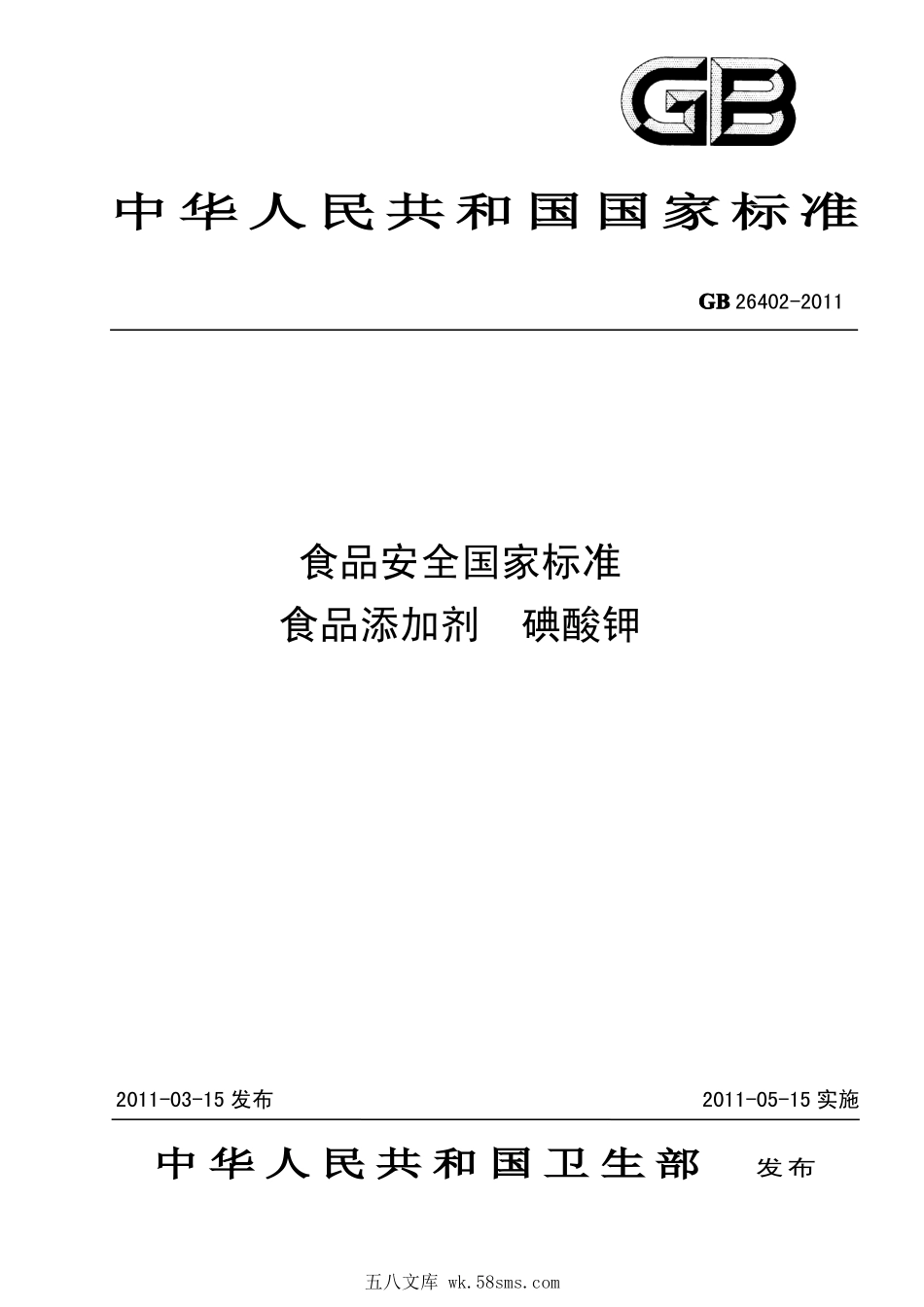 GB

中华人民共和国国家标准

GB 26402-2011

食品安全国家标准
食品添加剂 碘酸钾

2011-03-15 发布

2011-05-15 实施

中华人民共和国卫生部 发布

五八文库 wk.58sms.com